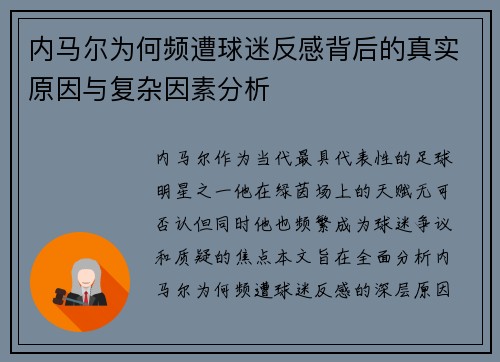 内马尔为何频遭球迷反感背后的真实原因与复杂因素分析

内马尔作为当代最具代表性的足球明星之一他在绿茵场上的天赋无可否认但同时他也频繁成为球迷争议和质疑的焦点本文旨在全面分析内马尔为何频遭球迷反感的深层原因